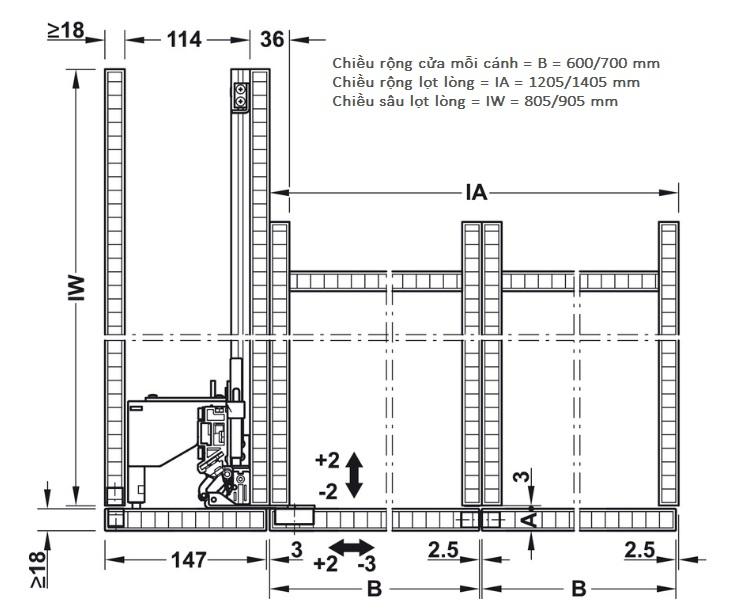 ≥18
114
36
Chiều rộng cửa mỗi cánh = B = 600/700 mm
Chiều rộng lọt lòng = IA = 1205/1405 mm
Chiều sâu lọt lòng = IW = 805/905 mm
IA
IW
+2
-2
3
A
≥18
147
3
+2
-3
2.5
2.5
B
B